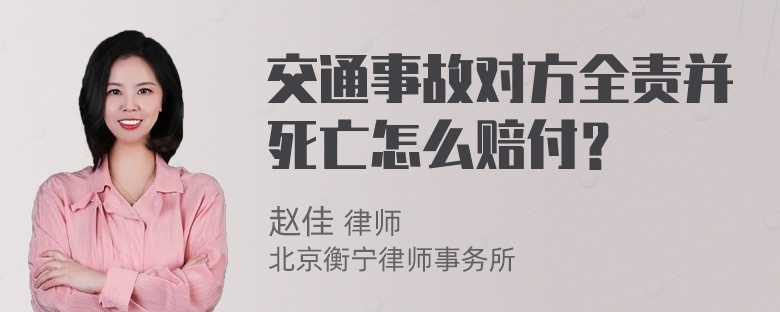 交通事故对方全责并死亡怎么赔付?

赵佳 律师
北京衡宁律师事务所